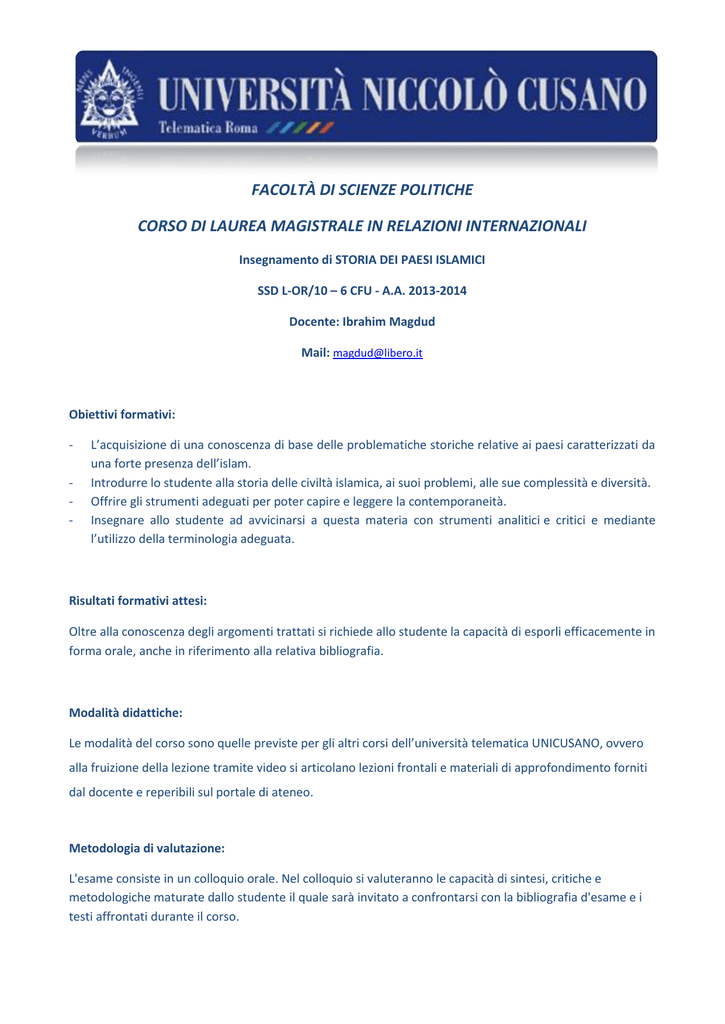 UNIVERSITÀ NICCOLÒ CUSANO
Telematica Roma

FACOLTÀ DI SCIENZE POLITICHE

CORSO DI LAUREA MAGISTRALE IN RELAZIONI INTERNAZIONALI

Insegnamento di STORIA DEI PAESI ISLAMICI

SSD L-OR/10 – 6 CFU - A.A. 2013-2014

Docente: Ibrahim Magdud

Mail: magdud@libero.it

Obiettivi formativi:

- L'acquisizione di una conoscenza di base delle problematiche storiche relative ai paesi caratterizzati da una forte presenza dell'islam.
- Introdurre lo studente alla storia delle civiltà islamica, ai suoi problemi, alle sue complessità e diversità.
- Offrire gli strumenti adeguati per poter capire e leggere la contemporaneità.
- Insegnare allo studente ad avvicinarsi a questa materia con strumenti analitici e critici e mediante l'utilizzo della terminologia adeguata.

Risultati formativi attesi:

Oltre alla conoscenza degli argomenti trattati si richiede allo studente la capacità di esporli efficacemente in forma orale, anche in riferimento alla relativa bibliografia.

Modalità didattiche:

Le modalità del corso sono quelle previste per gli altri corsi dell'università telematica UNICUSANO, ovvero alla fruizione della lezione tramite video si articolano lezioni frontali e materiali di approfondimento forniti dal docente e reperibili sul portale di ateneo.

Metodologia di valutazione:

L'esame consiste in un colloquio orale. Nel colloquio si valuteranno le capacità di sintesi, critiche e metodologiche maturate dallo studente il quale sarà invitato a confrontarsi con la bibliografia d'esame e i testi affrontati durante il corso.